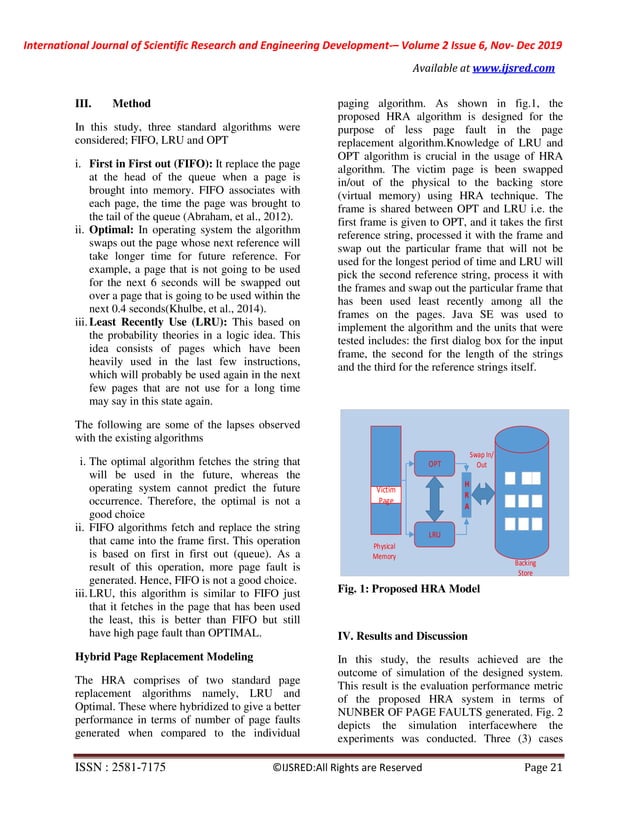 International Journal of Scientific Research and Engineering Development-– Volume 2 Issue 6, Nov- Dec 2019

Available at www.ijsred.com

III. Method

In this study, three standard algorithms were considered; FIFO, LRU and OPT

i. First in First out (FIFO): It replace the page at the head of the queue when a page is brought into memory. FIFO associates with each page, the time the page was brought to the tail of the queue (Abraham, et al., 2012).

ii. Optimal: In operating system the algorithm swaps out the page whose next reference will take longer time for future reference. For example, a page that is not going to be used for the next 6 seconds will be swapped out over a page that is going to be used within the next 0.4 seconds(Khulbe, et al., 2014).

iii. Least Recently Use (LRU): This based on the probability theories in a logic idea. This idea consists of pages which have been heavily used in the last few instructions, which will probably be used again in the next few pages that are not use for a long time may say in this state again.

The following are some of the lapses observed with the existing algorithms

i. The optimal algorithm fetches the string that will be used in the future, whereas the operating system cannot predict the future occurrence. Therefore, the optimal is not a good choice

ii. FIFO algorithms fetch and replace the string that came into the frame first. This operation is based on first in first out (queue). As a result of this operation, more page fault is generated. Hence, FIFO is not a good choice.

iii. LRU, this algorithm is similar to FIFO just that it fetches in the page that has been used the least, this is better than FIFO but still have high page fault than OPTIMAL.

Hybrid Page Replacement Modeling

The HRA comprises of two standard page replacement algorithms namely, LRU and Optimal. These where hybridized to give a better performance in terms of number of page faults generated when compared to the individual paging algorithm. As shown in fig.1, the proposed HRA algorithm is designed for the purpose of less page fault in the page replacement algorithm.Knowledge of LRU and OPT algorithm is crucial in the usage of HRA algorithm. The victim page is been swapped in/out of the physical to the backing store (virtual memory) using HRA technique. The frame is shared between OPT and LRU i.e. the first frame is given to OPT, and it takes the first reference string, processed it with the frame and swap out the particular frame that will not be used for the longest period of time and LRU will pick the second reference string, process it with the frames and swap out the particular frame that has been used least recently among all the frames on the pages. Java SE was used to implement the algorithm and the units that were tested includes: the first dialog box for the input frame, the second for the length of the strings and the third for the reference strings itself.

Victim Page
OPT
LRU
H R A
Swap In/ Out
Physical Memory
Backing Store

Fig. 1: Proposed HRA Model

IV. Results and Discussion

In this study, the results achieved are the outcome of simulation of the designed system. This result is the evaluation performance metric of the proposed HRA system in terms of NUNBER OF PAGE FAULTS generated. Fig. 2 depicts the simulation interfacewhere the experiments was conducted. Three (3) cases

ISSN : 2581-7175 ©IJSRED:All Rights are Reserved Page 21